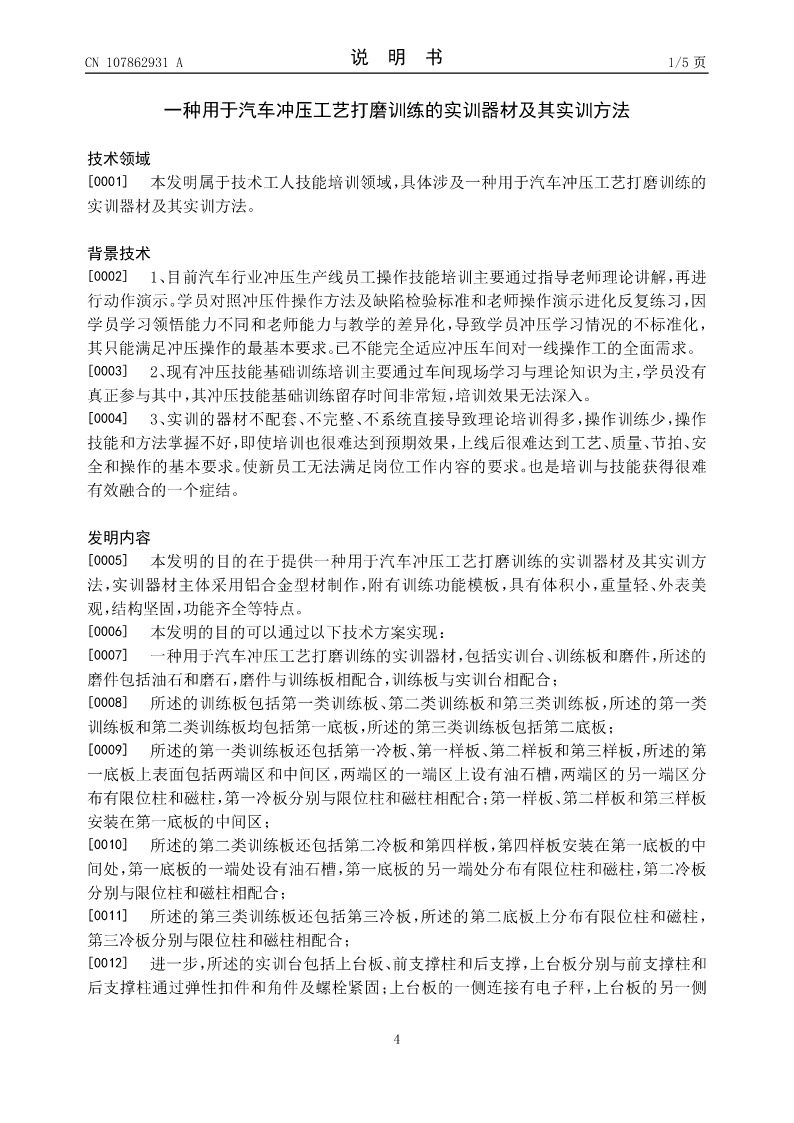 CN 107862931 A

说 明 书

1/5 页

一种用于汽车冲压工艺打磨训练的实训器材及其实训方法

技术领域

[0001] 本发明属于技术工人技能培训领域，具体涉及一种用于汽车冲压工艺打磨训练的实训器材及其实训方法。

背景技术

[0002] 1、目前汽车行业冲压生产线员工操作技能培训主要通过指导老师理论讲解，再进行动作演示。学员对照冲压件操作方法及缺陷检验标准和老师操作演示进化反复练习，因学员学习领悟能力不同和老师能力与教学的差异化，导致学员冲压学习情况的不标准化，其只能满足冲压操作的最基本要求。已不能完全适应冲压车间对一线操作工的全面需求。

[0003] 2、现有冲压技能基础训练培训主要通过车间现场学习与理论知识为主，学员没有真正参与其中，其冲压技能基础训练留存时间非常短，培训效果无法深入。

[0004] 3、实训的器材不配套、不完整、不系统直接导致理论培训得多，操作训练少，操作技能和方法掌握不好，即使培训也很难达到预期效果，上线后很难达到工艺、质量、节拍、安全和操作的基本要求。使新员工无法满足岗位工作内容的要求。也是培训与技能获得很难有效融合的一个症结。

发明内容

[0005] 本发明的目的在于提供一种用于汽车冲压工艺打磨训练的实训器材及其实训方法，实训器材主体采用铝合金型材制作，附有训练功能模板，具有体积小，重量轻、外表美观，结构坚固，功能齐全等特点。

[0006] 本发明的目的可以通过以下技术方案实现：

[0007] 一种用于汽车冲压工艺打磨训练的实训器材，包括实训台、训练板和磨件，所述的磨件包括油石和磨石，磨件与训练板相配合，训练板与实训台相配合；

[0008] 所述的训练板包括第一类训练板、第二类训练板和第三类训练板，所述的第一类训练板和第二类训练板均包括第一底板，所述的第三类训练板包括第二底板；

[0009] 所述的第一类训练板还包括第一冷板、第一样板、第二样板和第三样板，所述的第一底板上表面包括两端区和中间区，两端区的一端区上设有油石槽，两端区的另一端区分布有限位柱和磁柱，第一冷板分别与限位柱和磁柱相配合；第一样板、第二样板和第三样板安装在第一底板的中间区；

[0010] 所述的第二类训练板还包括第二冷板和第四样板，第四样板安装在第一底板的中间处，第一底板的一端处设有油石槽，第一底板的另一端处分布有限位柱和磁柱，第二冷板分别与限位柱和磁柱相配合；

[0011] 所述的第三类训练板还包括第三冷板，所述的第二底板上分布有限位柱和磁柱，第三冷板分别与限位柱和磁柱相配合；

[0012] 进一步，所述的实训台包括上台板、前支撑柱和后支撑，上台板分别与前支撑柱和后支撑柱通过弹性扣件和角件及螺栓紧固；上台板的一侧连接有电子秤，上台板的另一侧

4